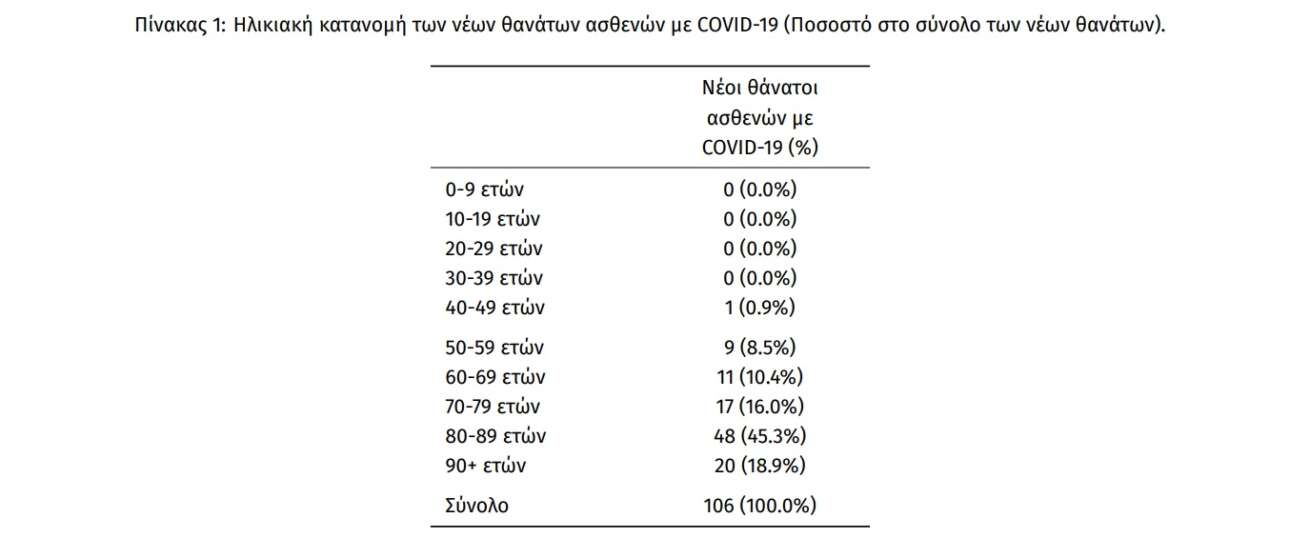 Πίνακας 1: Ηλικιακή κατανομή των νέων θανάτων ασθενών με COVID-19 (Ποσοστό στο σύνολο των νέων θανάτων).

| | Νέοι θάνατοι ασθενών με COVID-19 (%) |
|---|---|
| 0-9 ετών | 0 (0.0%) |
| 10-19 ετών | 0 (0.0%) |
| 20-29 ετών | 0 (0.0%) |
| 30-39 ετών | 0 (0.0%) |
| 40-49 ετών | 1 (0.9%) |
| 50-59 ετών | 9 (8.5%) |
| 60-69 ετών | 11 (10.4%) |
| 70-79 ετών | 17 (16.0%) |
| 80-89 ετών | 48 (45.3%) |
| 90+ ετών | 20 (18.9%) |
| Σύνολο | 106 (100.0%) |